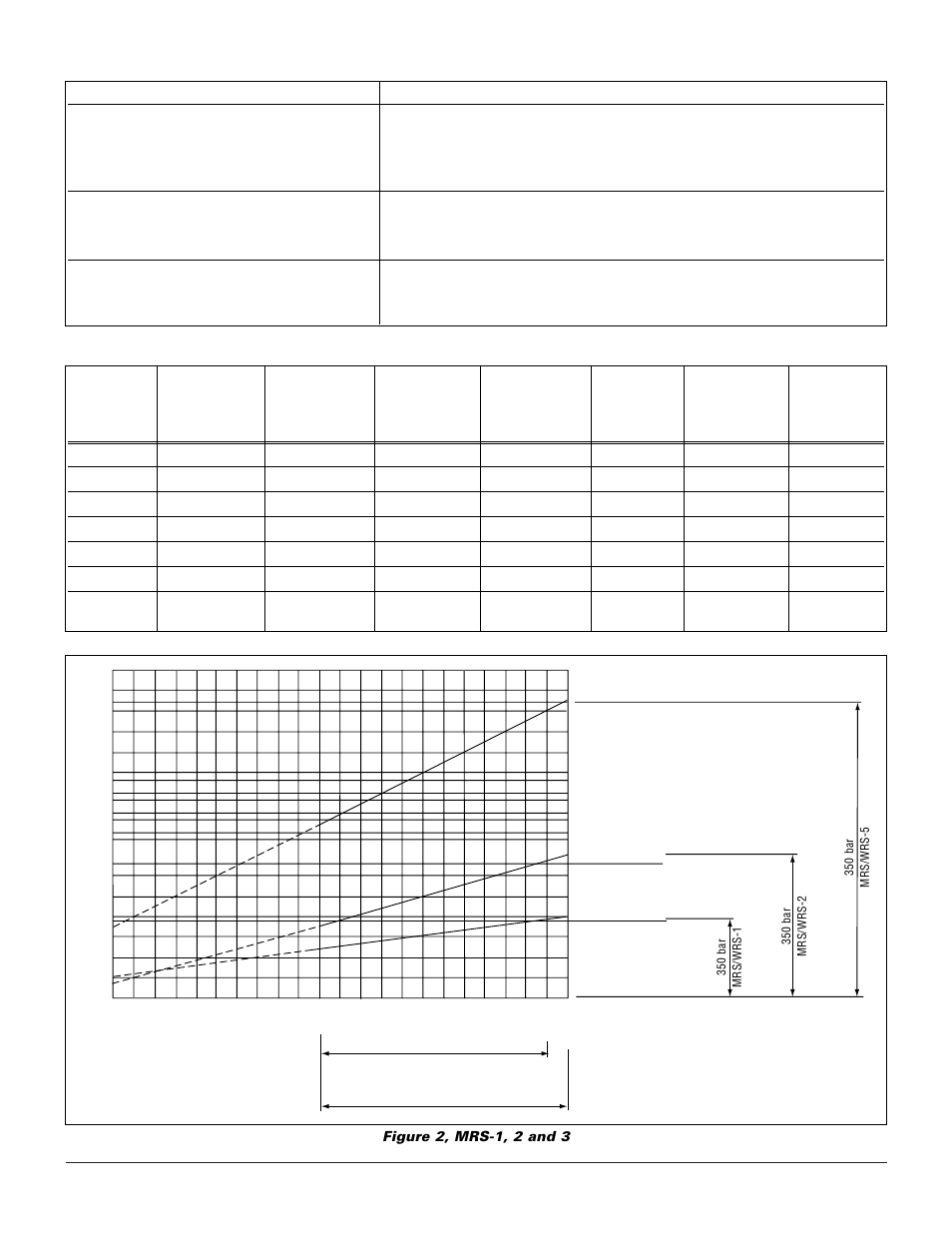 350 bar
MRS/WRS-1

350 bar
MRS/WRS-2

350 bar
MRS/WRS-5

Figure 2, MRS-1, 2 and 3